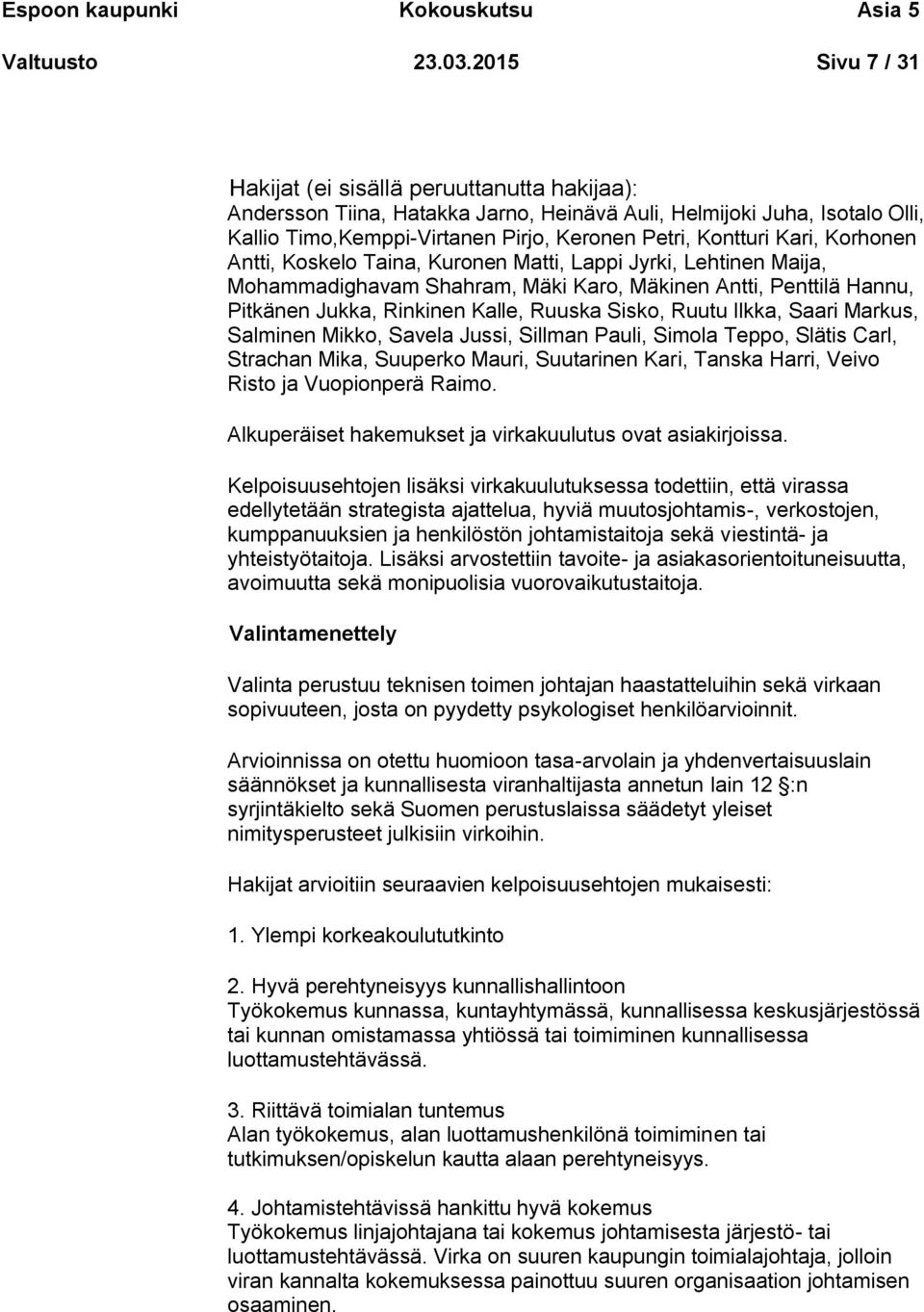 Espoon kaupunki Kokouskutsu Asia 5

Valtuusto 23.03.2015 Sivu 7 / 31

Hakijat (ei sisällä peruuttanutta hakijaa):
Andersson Tiina, Hatakka Jarno, Heinävä Auli, Helmijoki Juha, Isotalo Olli, Kallio Timo,Kemppi-Virtanen Pirjo, Keronen Petri, Kontturi Kari, Korhonen Antti, Koskelo Taina, Kuronen Matti, Lappi Jyrki, Lehtinen Maija, Mohammadighavam Shahram, Mäki Karo, Mäkinen Antti, Penttilä Hannu, Pitkänen Jukka, Rinkinen Kalle, Ruuska Sisko, Ruutu Ilkka, Saari Markus, Salminen Mikko, Savela Jussi, Sillman Pauli, Simola Teppo, Slätis Carl, Strachan Mika, Suuperko Mauri, Suutarinen Kari, Tanska Harri, Veivo Risto ja Vuopionperä Raimo.

Alkuperäiset hakemukset ja virkakuulutus ovat asiakirjoissa.

Kelpoisuusehtojen lisäksi virkakuulutuksessa todettiin, että virassa edellytetään strategista ajattelua, hyviä muutosjohtamis-, verkostojen, kumppanuuksien ja henkilöstön johtamistaitoja sekä viestintä- ja yhteistyötaitoja. Lisäksi arvostettiin tavoite- ja asiakasorientoituneisuutta, avoimuutta sekä monipuolisia vuorovaikutustaitoja.

Valintamenettely

Valinta perustuu teknisen toimen johtajan haastatteluihin sekä virkaan sopivuuteen, josta on pyydetty psykologiset henkilöarvioinnit.

Arvioinnissa on otettu huomioon tasa-arvolain ja yhdenvertaisuuslain säännökset ja kunnallisesta viranhaltijasta annetun lain 12 §:n syrjintäkielto sekä Suomen perustuslaissa säädetyt yleiset nimitysperusteet julkisiin virkoihin.

Hakijat arvioitiin seuraavien kelpoisuusehtojen mukaisesti:

1. Ylempi korkeakoulututkinto

2. Hyvä perehtyneisyys kunnallishallintoon
Työkokemus kunnassa, kuntayhtymässä, kunnallisessa keskusjärjestössä tai kunnan omistamassa yhtiössä tai toimiminen kunnallisessa luottamustehtävässä.

3. Riittävä toimialan tuntemus
Alan työkokemus, alan luottamushenkilönä toimiminen tai tutkimuksen/opiskelun kautta alaan perehtyneisyys.

4. Johtamistehtävissä hankittu hyvä kokemus
Työkokemus linjajohtajana tai kokemus johtamisesta järjestö- tai luottamustehtävässä. Virka on suuren kaupungin toimialajohtaja, jolloin viran kannalta kokemuksessa painottuu suuren organisaation johtamisen osaaminen.